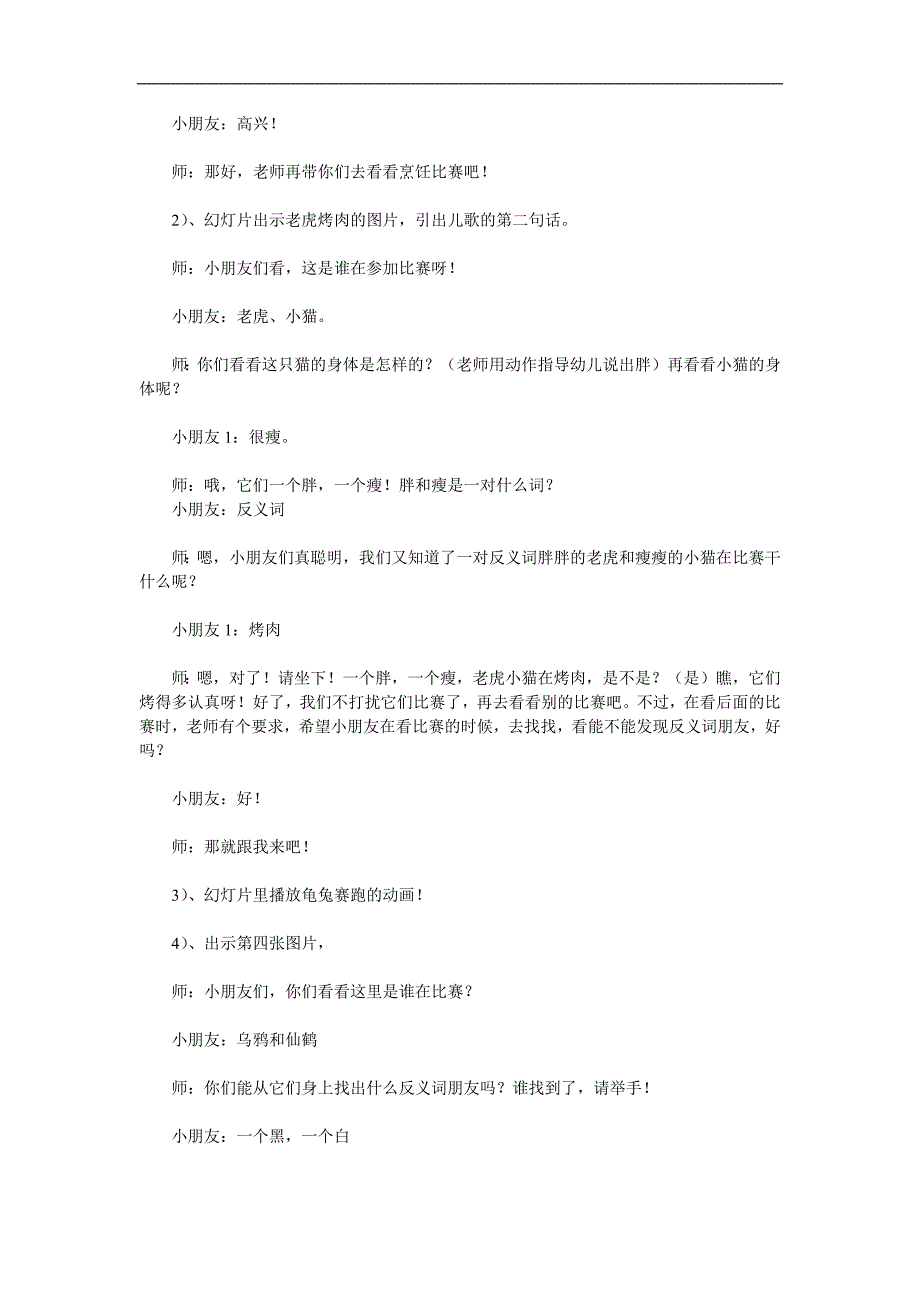 小朋友：高兴！

师：那好，老师再带你们去看看烹饪比赛吧！

2)、幻灯片出示老虎烤肉的图片，引出儿歌的第二句话。

师：小朋友们看，这是谁在参加比赛呀！

小朋友：老虎、小猫。

师：你们看看这只猫的身体是怎样的？（老师用动作指导幼儿说出胖）再看看小猫的身体呢？

小朋友 1：很瘦。

师：哦，它们一个胖，一个瘦！胖和瘦是一对什么词？
小朋友：反义词

师：嗯，小朋友们真聪明，我们又知道了一对反义词胖胖的老虎和瘦瘦的小猫在比赛干什么呢？

小朋友 1：烤肉

师：嗯，对了！请坐下！一个胖，一个瘦，老虎小猫在烤肉，是不是？（是）瞧，它们烤得多认真呀！好了，我们不打扰它们比赛了，再去看看别的比赛吧。不过，在看后面的比赛时，老师有个要求，希望小朋友在看比赛的时候，去找找，看能不能发现反义词朋友，好吗？

小朋友：好！

师：那就跟我来吧！

3)、幻灯片里播放龟兔赛跑的动画！

4)、出示第四张图片，

师：小朋友们，你们看看这里是谁在比赛？

小朋友：乌鸦和仙鹤

师：你们能从它们身上找出什么反义词朋友吗？谁找到了，请举手！

小朋友：一个黑，一个白